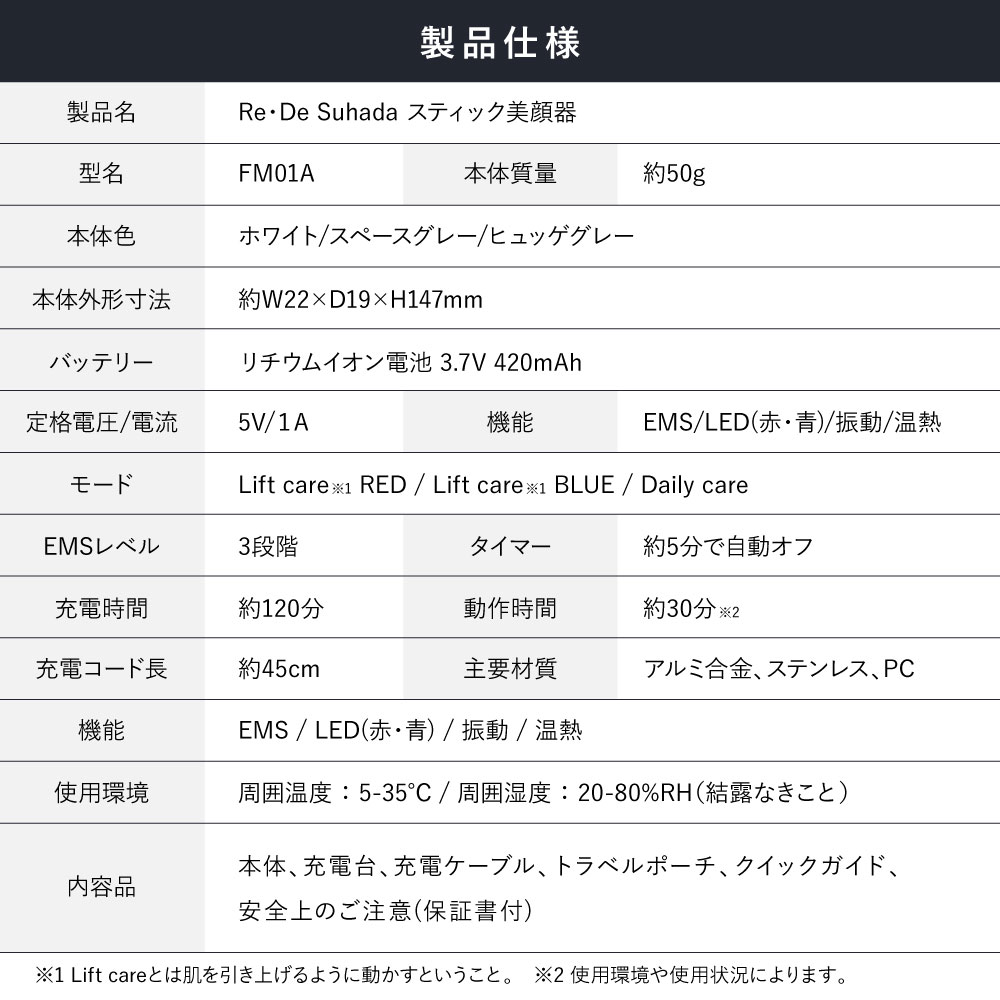 製品仕様

| 製品名 | Re・De Suhada スティック美顔器 | | |
|---|---|---|---|
| 型名 | FM01A | 本体質量 | 約50g |
| 本体色 | ホワイト/スペースグレー/ヒュッゲグレー | | |
| 本体外形寸法 | 約W22×D19×H147mm | | |
| バッテリー | リチウムイオン電池 3.7V 420mAh | | |
| 定格電圧/電流 | 5V/1A | 機能 | EMS/LED(赤・青)/振動/温熱 |
| モード | Lift care※1 RED / Lift care※1 BLUE / Daily care | | |
| EMSレベル | 3段階 | タイマー | 約5分で自動オフ |
| 充電時間 | 約120分 | 動作時間 | 約30分※2 |
| 充電コード長 | 約45cm | 主要材質 | アルミ合金、ステンレス、PC |
| 機能 | EMS / LED(赤・青) / 振動 / 温熱 | | |
| 使用環境 | 周囲温度：5-35°C / 周囲湿度：20-80%RH(結露なきこと) | | |
| 内容品 | 本体、充電台、充電ケーブル、トラベルポーチ、クイックガイド、安全上のご注意(保証書付) | | |

※1 Lift careとは肌を引き上げるように動かすということ。 ※2 使用環境や使用状況によります。